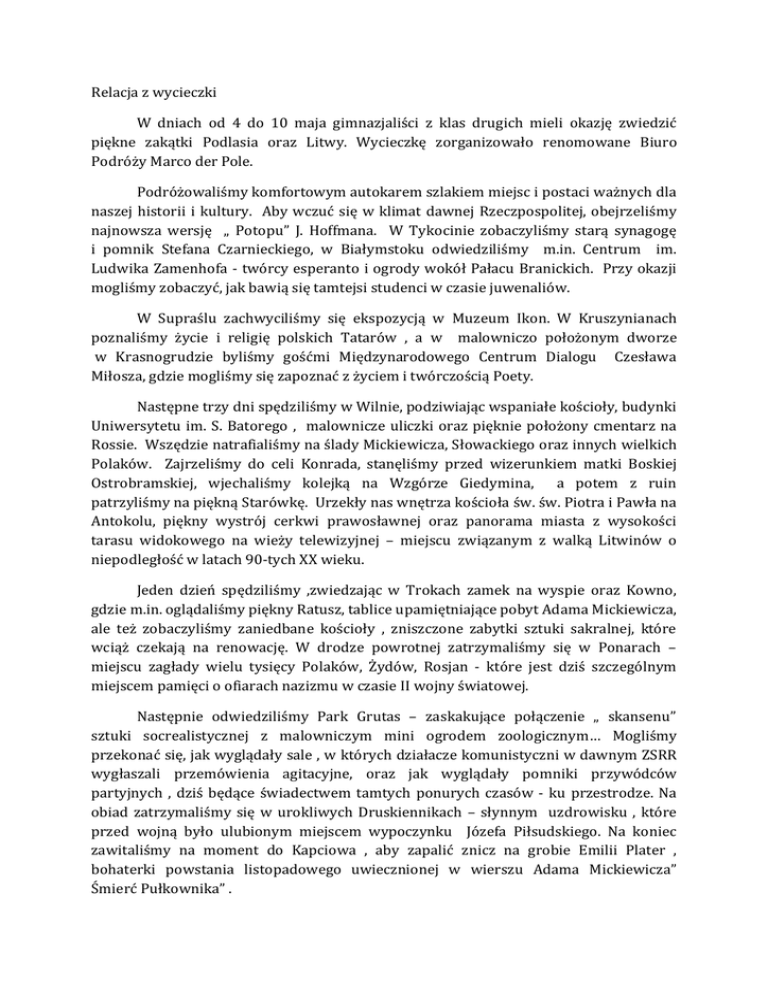 Relacja z wycieczki

W dniach od 4 do 10 maja gimnazjaliści z klas drugich mieli okazję zwiedzić piękne zakątki Podlasia oraz Litwy. Wycieczkę zorganizowało renomowane Biuro Podróży Marco der Pole.

Podróżowaliśmy komfortowym autokarem szlakiem miejsc i postaci ważnych dla naszej historii i kultury. Aby wczuć się w klimat dawnej Rzeczpospolitej, obejrzeliśmy najnowsza wersję „ Potopu" J. Hoffmana. W Tykocinie zobaczyliśmy starą synagogę i pomnik Stefana Czarnieckiego, w Białymstoku odwiedziliśmy m.in. Centrum im. Ludwika Zamenhofa - twórcy esperanto i ogrody wokół Pałacu Branickich. Przy okazji mogliśmy zobaczyć, jak bawią się tamtejsi studenci w czasie juwenaliów.

W Supraślu zachwyciliśmy się ekspozycją w Muzeum Ikon. W Kruszynianach poznaliśmy życie i religię polskich Tatarów , a w malowniczo położonym dworze w Krasnogrudzie byliśmy gośćmi Międzynarodowego Centrum Dialogu Czesława Miłosza, gdzie mogliśmy się zapoznać z życiem i twórczością Poety.

Następne trzy dni spędziliśmy w Wilnie, podziwiając wspaniałe kościoły, budynki Uniwersytetu im. S. Batorego , malownicze uliczki oraz pięknie położony cmentarz na Rossie. Wszędzie natrafialiśmy na ślady Mickiewicza, Słowackiego oraz innych wielkich Polaków. Zajrzeliśmy do celi Konrada, stanęliśmy przed wizerunkiem matki Boskiej Ostrobramskiej, wjechaliśmy kolejką na Wzgórze Giedymina, a potem z ruin patrzyliśmy na piękną Starówkę. Urzekły nas wnętrza kościoła św. św. Piotra i Pawła na Antokolu, piękny wystrój cerkwi prawosławnej oraz panorama miasta z wysokości tarasu widokowego na wieży telewizyjnej – miejscu związanym z walką Litwinów o niepodległość w latach 90-tych XX wieku.

Jeden dzień spędziliśmy ,zwiedzając w Trokach zamek na wyspie oraz Kowno, gdzie m.in. oglądaliśmy piękny Ratusz, tablice upamiętniające pobyt Adama Mickiewicza, ale też zobaczyliśmy zaniedbane kościoły , zniszczone zabytki sztuki sakralnej, które wciąż czekają na renowację. W drodze powrotnej zatrzymaliśmy się w Ponarach – miejscu zagłady wielu tysięcy Polaków, Żydów, Rosjan - które jest dziś szczególnym miejscem pamięci o ofiarach nazizmu w czasie II wojny światowej.

Następnie odwiedziliśmy Park Grutas – zaskakujące połączenie „ skansenu" sztuki socrealistycznej z malowniczym mini ogrodem zoologicznym… Mogliśmy przekonać się, jak wyglądały sale , w których działacze komunistyczni w dawnym ZSRR wygłaszali przemówienia agitacyjne, oraz jak wyglądały pomniki przywódców partyjnych , dziś będące świadectwem tamtych ponurych czasów - ku przestrodze. Na obiad zatrzymaliśmy się w urokliwych Druskiennikach – słynnym uzdrowisku , które przed wojną było ulubionym miejscem wypoczynku Józefa Piłsudskiego. Na koniec zawitaliśmy na moment do Kapciowa , aby zapalić znicz na grobie Emilii Plater , bohaterki powstania listopadowego uwiecznionej w wierszu Adama Mickiewicza" Śmierć Pułkownika" .